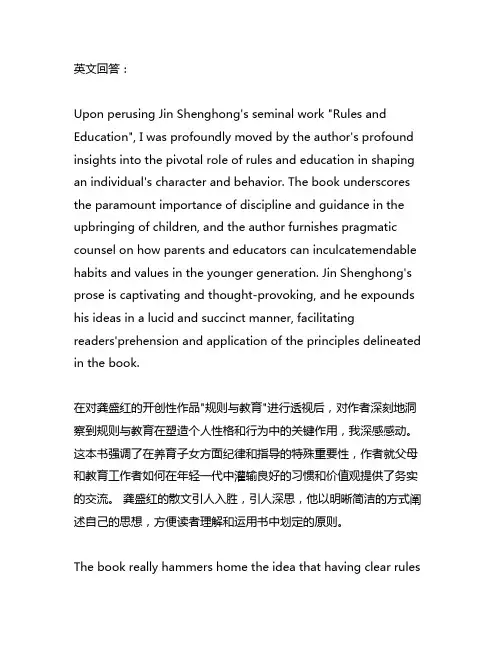 英文回答：

Upon perusing Jin Shenghong's seminal work "Rules and Education", I was profoundly moved by the author's profound insights into the pivotal role of rules and education in shaping an individual's character and behavior. The book underscores the paramount importance of discipline and guidance in the upbringing of children, and the author furnishes pragmatic counsel on how parents and educators can inculcatemendable habits and values in the younger generation. Jin Shenghong's prose is captivating and thought-provoking, and he expounds his ideas in a lucid and succinct manner, facilitating readers'prehension and application of the principles delineated in the book.

在对龚盛红的开创性作品"规则与教育"进行透视后，对作者深刻地洞察到规则与教育在塑造个人性格和行为中的关键作用，我深感感动。这本书强调了在养育子女方面纪律和指导的特殊重要性，作者就父母和教育工作者如何在年轻一代中灌输良好的习惯和价值观提供了务实的交流。 龚盛红的散文引人入胜，引人深思，他以明晰简洁的方式阐述自己的思想，方便读者理解和运用书中划定的原则。

The book really hammers home the idea that having clear rules